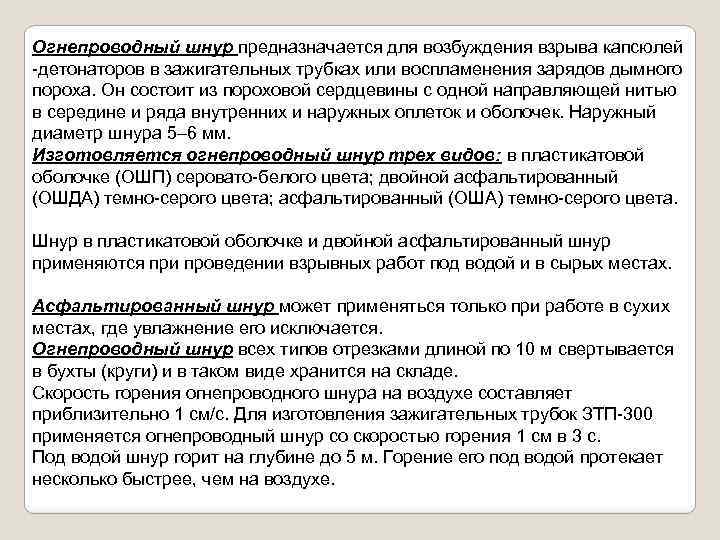 Огнепроводный шнур предназначается для возбуждения взрыва капсюлей -детонаторов в зажигательных трубках или воспламенения зарядов дымного пороха. Он состоит из пороховой сердцевины с одной направляющей нитью в середине и ряда внутренних и наружных оплеток и оболочек. Наружный диаметр шнура 5–6 мм.
Изготовляется огнепроводный шнур трех видов: в пластикатовой оболочке (ОШП) серовато-белого цвета; двойной асфальтированный (ОШДА) темно-серого цвета; асфальтированный (ОША) темно-серого цвета.

Шнур в пластикатовой оболочке и двойной асфальтированный шнур применяются при проведении взрывных работ под водой и в сырых местах.

Асфальтированный шнур может применяться только при работе в сухих местах, где увлажнение его исключается.
Огнепроводный шнур всех типов отрезками длиной по 10 м свертывается в бухты (круги) и в таком виде хранится на складе.
Скорость горения огнепроводного шнура на воздухе составляет приблизительно 1 см/с. Для изготовления зажигательных трубок ЗТП-300 применяется огнепроводный шнур со скоростью горения 1 см в 3 с.
Под водой шнур горит на глубине до 5 м. Горение его под водой протекает несколько быстрее, чем на воздухе.